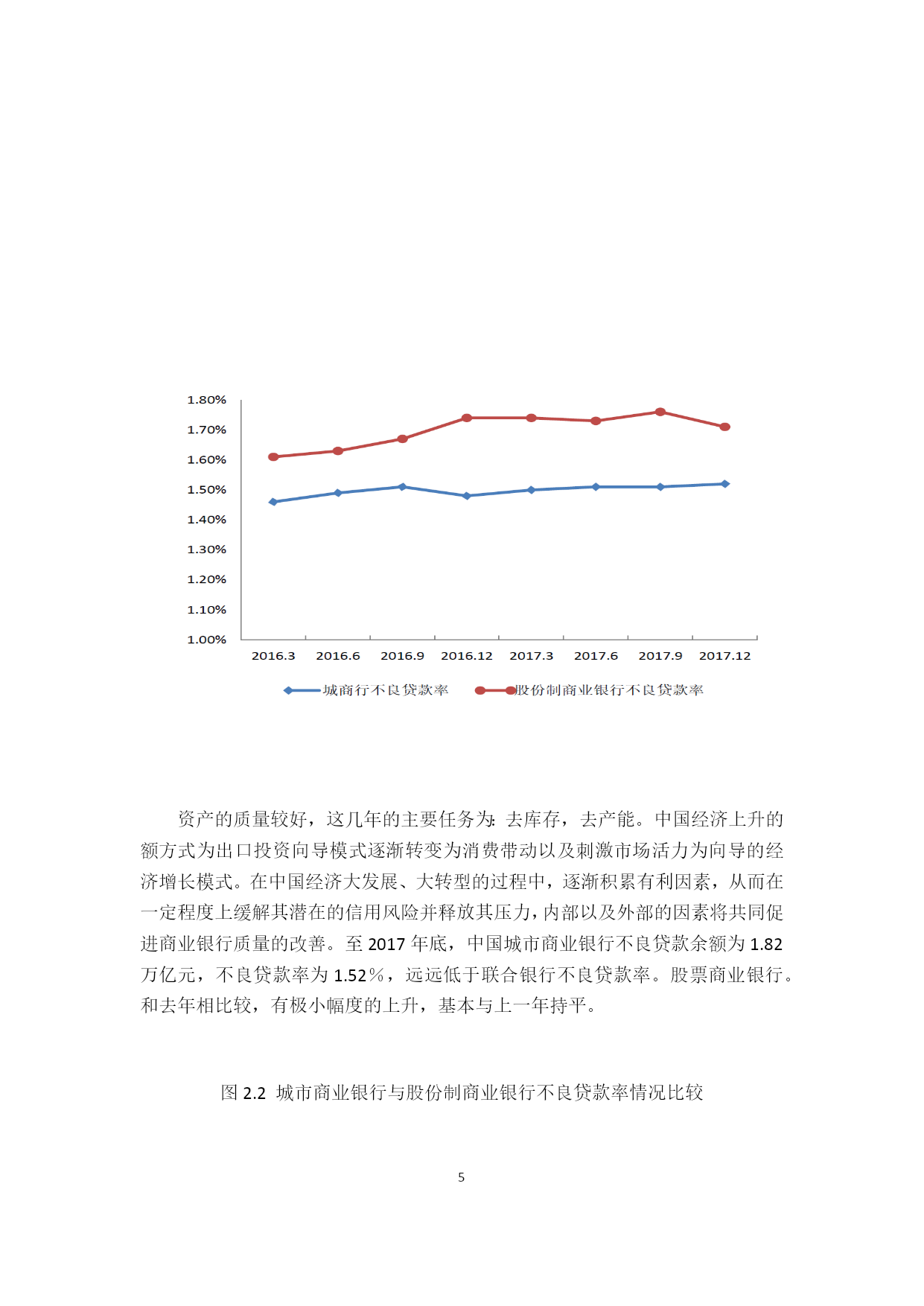 1.80%
1.70%
1.60%
1.50%
1.40%
1.30%
1.20%
1.10%
1.00%

2016.3 2016.6 2016.9 2016.12 2017.3 2017.6 2017.9 2017.12

城商行不良贷款率 股份制商业银行不良贷款率

资产的质量较好，这几年的主要任务为：去库存，去产能。中国经济上升的额方式为出口投资向导模式逐渐转变为消费带动以及刺激市场活力为向导的经济增长模式。在中国经济大发展、大转型的过程中，逐渐积累有利因素，从而在一定程度上缓解其潜在的信用风险并释放其压力，内部以及外部的因素将共同促进商业银行质量的改善。至 2017 年底，中国城市商业银行不良贷款余额为 1.82 万亿元，不良贷款率为 1.52％，远远低于联合银行不良贷款率。股票商业银行。和去年相比较，有极小幅度的上升，基本与上一年持平。

图 2.2 城市商业银行与股份制商业银行不良贷款率情况比较

5